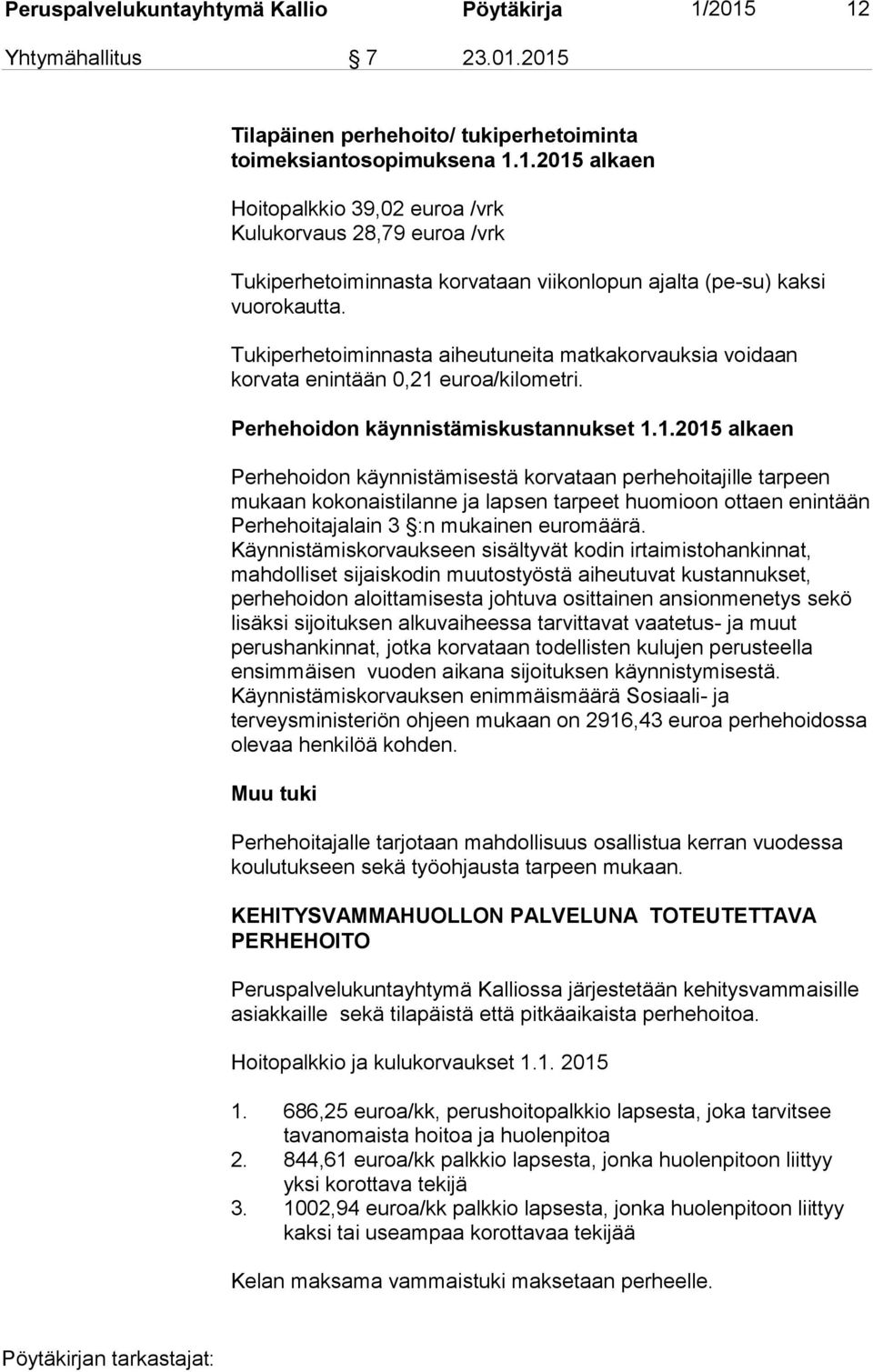 Peruspalvelukuntayhtymä Kallio Pöytäkirja 1/2015 12

Yhtymähallitus 7 23.01.2015

Tilapäinen perhehoito/ tukiperhetoiminta toimeksiantosopimuksena 1.1.2015 alkaen

Hoitopalkkio 39,02 euroa /vrk
Kulukorvaus 28,79 euroa /vrk

Tukiperhetoiminnasta korvataan viikonlopun ajalta (pe-su) kaksi vuorokautta.

Tukiperhetoiminnasta aiheutuneita matkakorvauksia voidaan korvata enintään 0,21 euroa/kilometri.

Perhehoidon käynnistämiskustannukset 1.1.2015 alkaen

Perhehoidon käynnistämisestä korvataan perhehoitajille tarpeen mukaan kokonaistilanne ja lapsen tarpeet huomioon ottaen enintään Perhehoitajalain 3 :n mukainen euromäärä. Käynnistämiskorvaukseen sisältyvät kodin irtaimistohankinnat, mahdolliset sijaiskodin muutostyöstä aiheutuvat kustannukset, perhehoidon aloittamisesta johtuva osittainen ansionmenetys sekö lisäksi sijoituksen alkuvaiheessa tarvittavat vaatetus- ja muut perushankinnat, jotka korvataan todellisten kulujen perusteella ensimmäisen vuoden aikana sijoituksen käynnistymisestä. Käynnistämiskorvauksen enimmäismäärä Sosiaali- ja terveysministeriön ohjeen mukaan on 2916,43 euroa perhehoidossa olevaa henkilöä kohden.

Muu tuki

Perhehoitajalle tarjotaan mahdollisuus osallistua kerran vuodessa koulutukseen sekä työohjausta tarpeen mukaan.

KEHITYSVAMMAHUOLLON PALVELUNA TOTEUTETTAVA PERHEHOITO

Peruspalvelukuntayhtymä Kalliossa järjestetään kehitysvammaisille asiakkaille sekä tilapäistä että pitkäaikaista perhehoitoa.

Hoitopalkkio ja kulukorvaukset 1.1. 2015

1. 686,25 euroa/kk, perushoitopalkkio lapsesta, joka tarvitsee tavanomaista hoitoa ja huolenpitoa
2. 844,61 euroa/kk palkkio lapsesta, jonka huolenpitoon liittyy yksi korottava tekijä
3. 1002,94 euroa/kk palkkio lapsesta, jonka huolenpitoon liittyy kaksi tai useampaa korottavaa tekijää

Kelan maksama vammaistuki maksetaan perheelle.

Pöytäkirjan tarkastajat: